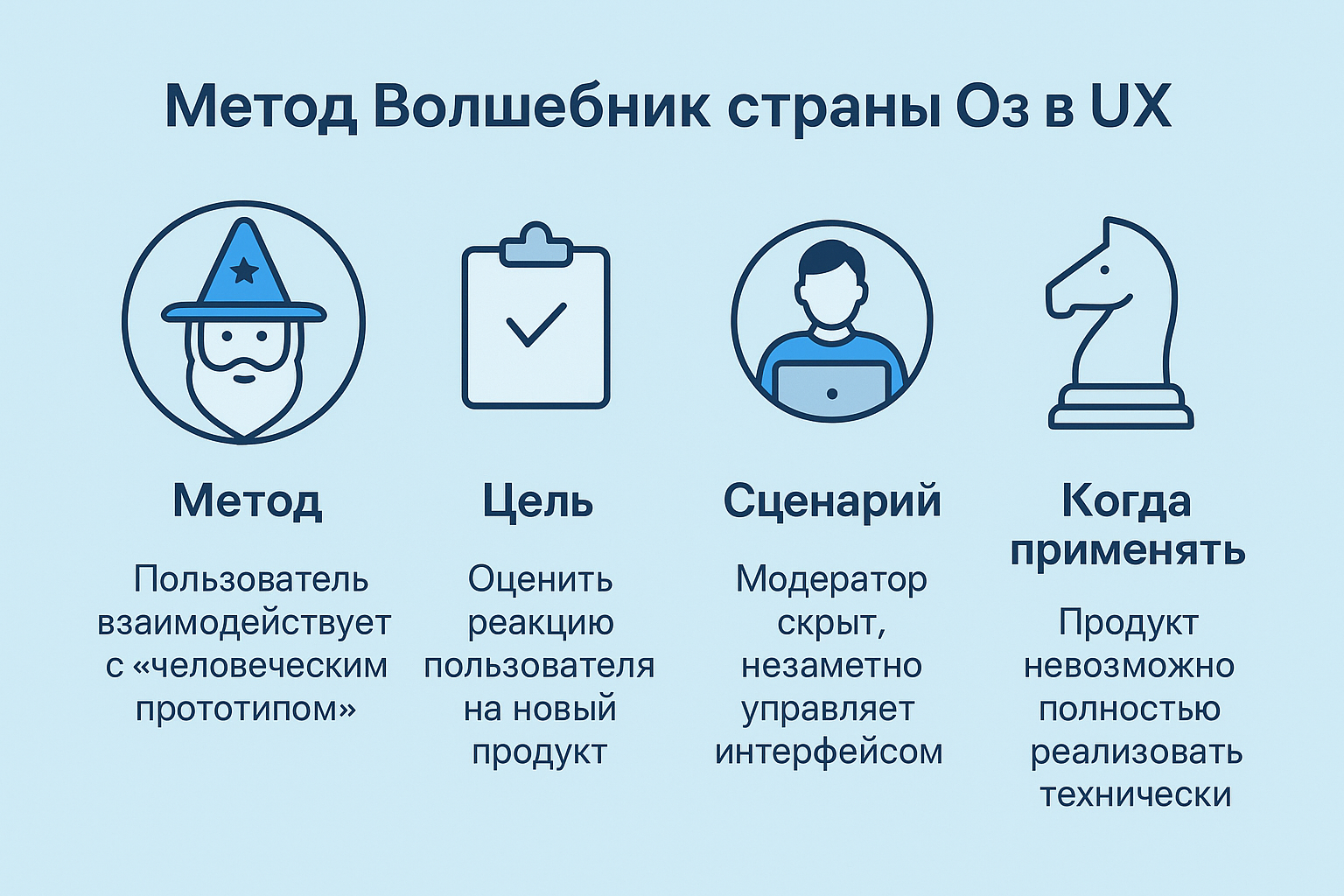 Метод Волшебник страны Оз в UX

Метод

Пользователь взаимодействует с «человеческим прототипом»

Цель

Оценить реакцию пользователя на новый продукт

Сценарий

Модератор скрыт, незаметно управляет интерфейсом

Когда применять

Продукт невозможно полностью реализовать технически